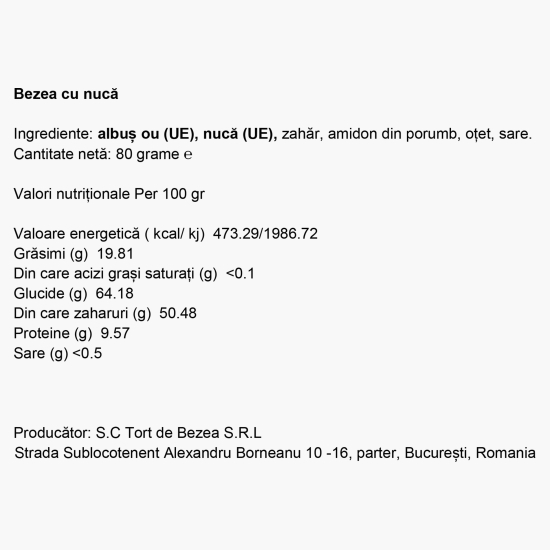 Bezea cu nucă

Ingrediente: albuș ou (UE), nucă (UE), zahăr, amidon din porumb, oțet, sare.
Cantitate netă: 80 grame ℮

Valori nutriționale Per 100 gr

Valoare energetică ( kcal/ kj) 473.29/1986.72
Grăsimi (g) 19.81
Din care acizi grași saturați (g) <0.1
Glucide (g) 64.18
Din care zaharuri (g) 50.48
Proteine (g) 9.57
Sare (g) <0.5

Producător: S.C Tort de Bezea S.R.L
Strada Sublocotenent Alexandru Borneanu 10 -16, parter, București, Romania